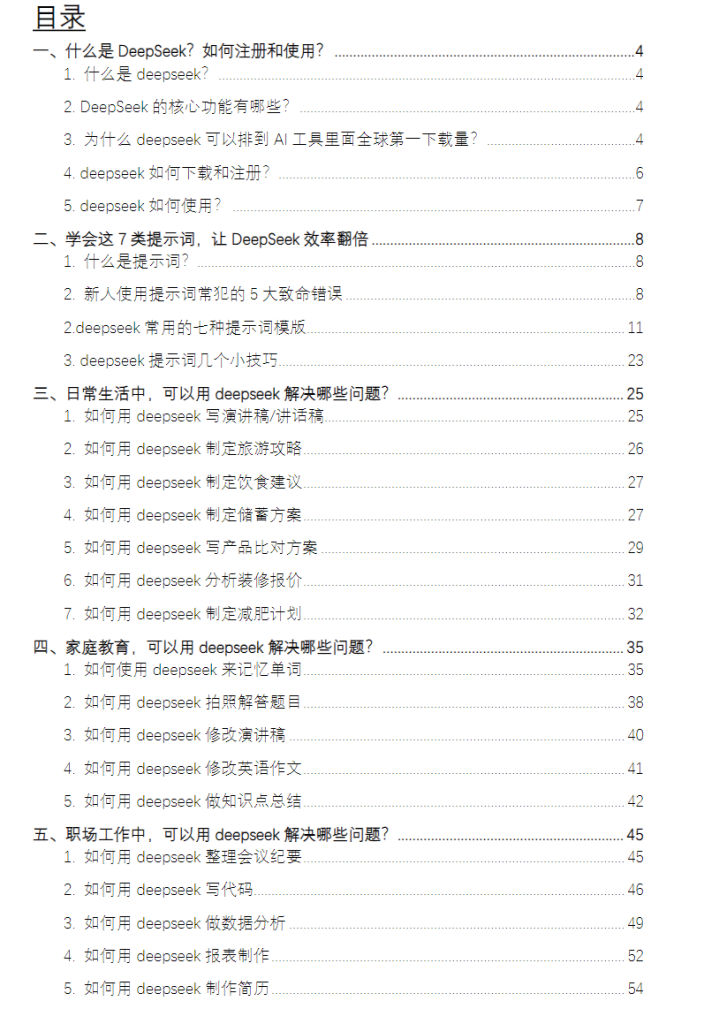 目录

一、什么是 DeepSeek？如何注册和使用？ 4

1. 什么是 deepseek？ 4

2. DeepSeek 的核心功能有哪些？ 4

3. 为什么 deepseek 可以排到 AI 工具里面全球第一下载量？ 4

4. deepseek 如何下载和注册？ 6

5. deepseek 如何使用？ 7

二、学会这 7 类提示词，让 DeepSeek 效率翻倍 8

1. 什么是提示词？ 8

2. 新人使用提示词常犯的 5 大致命错误 8

2.deepseek 常用的七种提示词模版 11

3. deepseek 提示词几个小技巧 23

三、日常生活中，可以用 deepseek 解决哪些问题？ 25

1. 如何用 deepseek 写演讲稿/讲话稿 25

2. 如何用 deepseek 制定旅游攻略 26

3. 如何用 deepseek 制定饮食建议 27

4. 如何用 deepseek 制定储蓄方案 27

5. 如何用 deepseek 写产品比对方案 29

6. 如何用 deepseek 分析装修报价 31

7. 如何用 deepseek 制定减肥计划 32

四、家庭教育，可以用 deepseek 解决哪些问题？ 35

1. 如何使用 deepseek 来记忆单词 35

2. 如何用 deepseek 拍照解答题目 38

3. 如何用 deepseek 修改演讲稿 40

4. 如何用 deepseek 修改英语作文 41

5. 如何用 deepseek 做知识点总结 42

五、职场工作中，可以用 deepseek 解决哪些问题？ 45

1. 如何用 deepseek 整理会议纪要 45

2. 如何用 deepseek 写代码 46

3. 如何用 deepseek 做数据分析 49

4. 如何用 deepseek 报表制作 52

5. 如何用 deepseek 制作简历 54